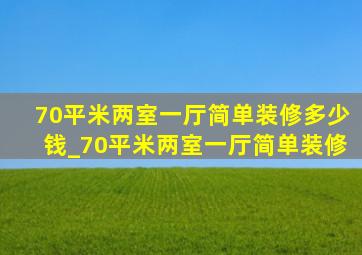 70平米两室一厅简单装修多少钱_70平米两室一厅简单装修